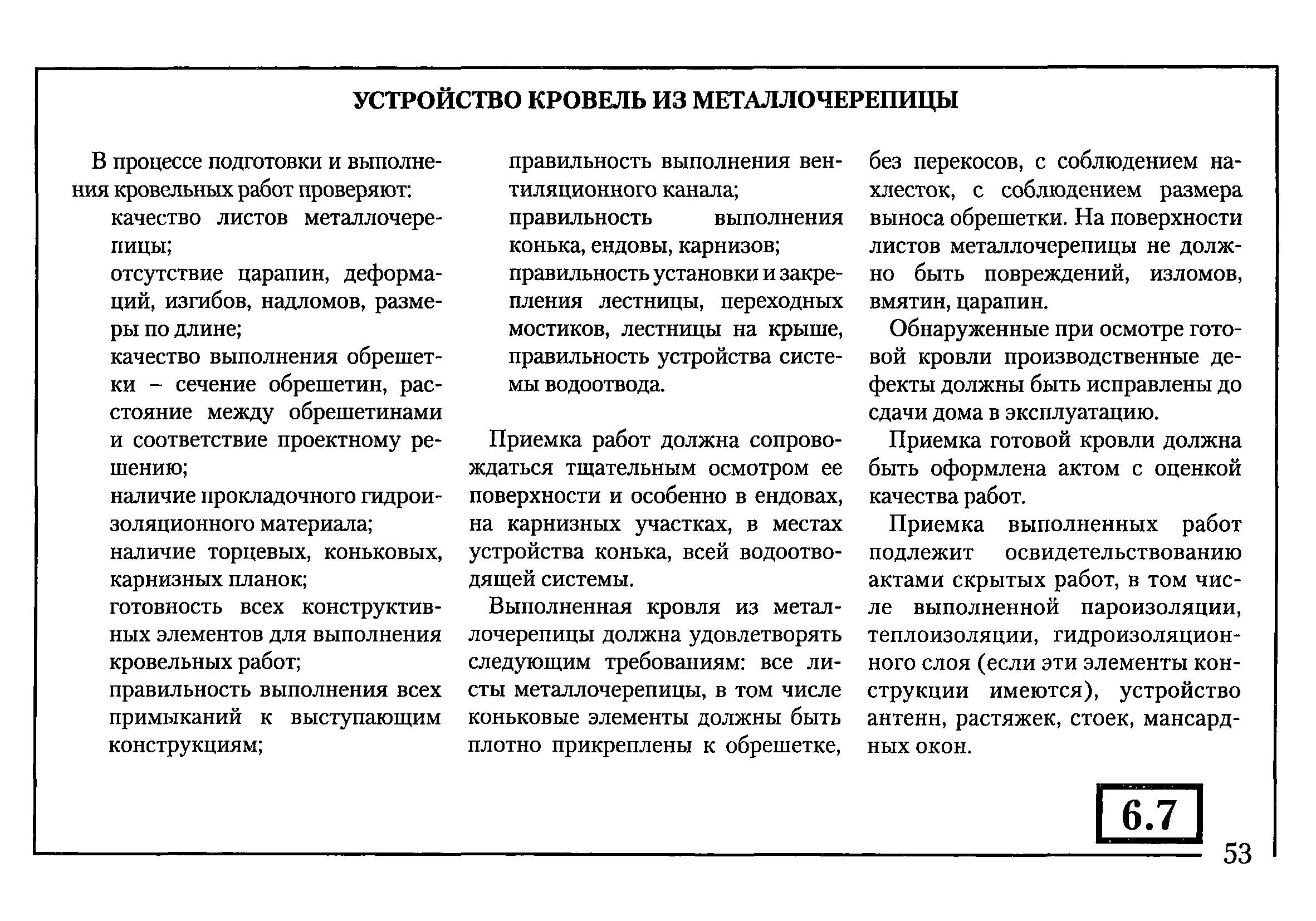 УСТРОЙСТВО КРОВЕЛЬ ИЗ МЕТАЛЛОЧЕРЕПИЦЫ

В процессе подготовки и выполнения кровельных работ проверяют:

качество листов металлочерепицы;

отсутствие царапин, деформаций, изгибов, надломов, размеры по длине;

качество выполнения обрешетки – сечение обрешетин, расстояние между обрешетинами и соответствие проектному решению;

наличие прокладочного гидроизоляционного материала;

наличие торцевых, коньковых, карнизных планок;

готовность всех конструктивных элементов для выполнения кровельных работ;

правильность выполнения всех примыканий к выступающим конструкциям;

правильность выполнения вентиляционного канала;

правильность выполнения конька, ендовы, карнизов;

правильность установки и закрепления лестницы, переходных мостиков, лестницы на крыше, правильность устройства системы водоотвода.

Приемка работ должна сопровождаться тщательным осмотром ее поверхности и особенно в ендовах, на карнизных участках, в местах устройства конька, всей водоотводящей системы.

Выполненная кровля из металлочерепицы должна удовлетворять следующим требованиям: все листы металлочерепицы, в том числе коньковые элементы должны быть плотно прикреплены к обрешетке, без перекосов, с соблюдением нахлесток, с соблюдением размера выноса обрешетки. На поверхности листов металлочерепицы не должно быть повреждений, изломов, вмятин, царапин.

Обнаруженные при осмотре готовой кровли производственные дефекты должны быть исправлены до сдачи дома в эксплуатацию.

Приемка готовой кровли должна быть оформлена актом с оценкой качества работ.

Приемка выполненных работ подлежит освидетельствованию актами скрытых работ, в том числе выполненной пароизоляции, теплоизоляции, гидроизоляционного слоя (если эти элементы конструкции имеются), устройство антенн, растяжек, стоек, мансардных окон.

6.7

53